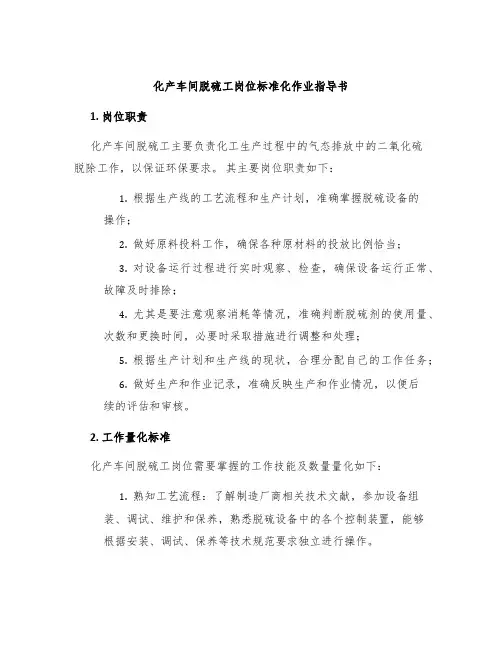 化产车间脱硫工岗位标准化作业指导书

1. 岗位职责

化产车间脱硫工主要负责化工生产过程中的气态排放中的二氧化硫脱除工作，以保证环保要求。其主要岗位职责如下：

1. 根据生产线的工艺流程和生产计划，准确掌握脱硫设备的操作；

2. 做好原料投料工作，确保各种原材料的投放比例恰当；

3. 对设备运行过程进行实时观察、检查，确保设备运行正常、故障及时排除；

4. 尤其是要注意观察消耗等情况，准确判断脱硫剂的使用量、次数和更换时间，必要时采取措施进行调整和处理；

5. 根据生产计划和生产线的现状，合理分配自己的工作任务；

6. 做好生产和作业记录，准确反映生产和作业情况，以便后续的评估和审核。

2. 工作量化标准

化产车间脱硫工岗位需要掌握的工作技能及数量量化如下：

1. 熟知工艺流程：了解制造厂商相关技术文献，参加设备组装、调试、维护和保养，熟悉脱硫设备中的各个控制装置，能够根据安装、调试、保养等技术规范要求独立进行操作。